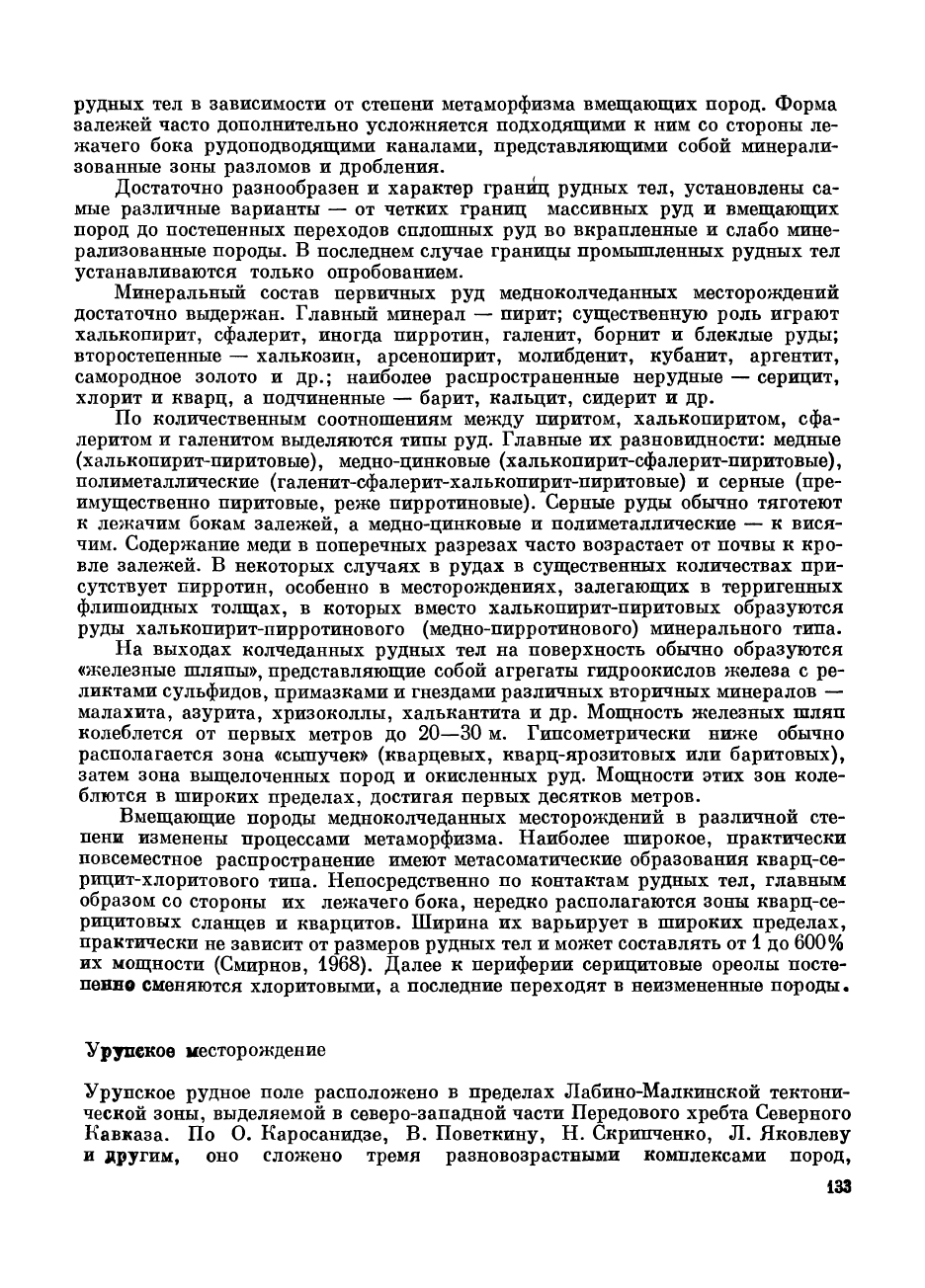 рудных тел в зависимости от степени метаморфизма вмещающих пород. Форма залежей часто дополнительно усложняется подходящими к ним со стороны лежачего бока рудоподводящими каналами, представляющими собой минерализованные зоны разломов и дробления.

Достаточно разнообразен и характер границ рудных тел, установлены самые различные варианты — от четких границ массивных руд и вмещающих пород до постепенных переходов сплошных руд во вкрапленные и слабо минерализованные породы. В последнем случае границы промышленных рудных тел устанавливаются только опробованием.

Минеральный состав первичных руд медноколчеданных месторождений достаточно выдержан. Главный минерал — пирит; существенную роль играют халькопирит, сфалерит, иногда пирротин, галенит, борнит и блеклые руды; второстепенные — халькозин, арсенопирит, молибденит, кубанит, аргентит, самородное золото и др.; наиболее распространенные нерудные — серицит, хлорит и кварц, а подчиненные — барит, кальцит, сидерит и др.

По количественным соотношениям между пиритом, халькопиритом, сфалеритом и галенитом выделяются типы руд. Главные их разновидности: медные (халькопирит-пиритовые), медно-цинковые (халькопирит-сфалерит-пиритовые), полиметаллические (галенит-сфалерит-халькопирит-пиритовые) и серные (преимущественно пиритовые, реже пирротиновые). Серные руды обычно тяготеют к лежачим бокам залежей, а медно-цинковые и полиметаллические — к висячим. Содержание меди в поперечных разрезах часто возрастает от почвы к кровле залежей. В некоторых случаях в рудах в существенных количествах присутствует пирротин, особенно в месторождениях, залегающих в терригенных флишоидных толщах, в которых вместо халькопирит-пиритовых образуются руды халькопирит-пирротинового (медно-пирротинового) минерального типа.

На выходах колчеданных рудных тел на поверхность обычно образуются «железные шляпы», представляющие собой агрегаты гидроокислов железа с реликтами сульфидов, примазками и гнездами различных вторичных минералов — малахита, азурита, хризоколлы, халькантита и др. Мощность железных шляп колеблется от первых метров до 20—30 м. Гипсометрически ниже обычно располагается зона «сыпучек» (кварцевых, кварц-ярозитовых или баритовых), затем зона выщелоченных пород и окисленных руд. Мощности этих зон колеблются в широких пределах, достигая первых десятков метров.

Вмещающие породы медноколчеданных месторождений в различной степени изменены процессами метаморфизма. Наиболее широкое, практически повсеместное распространение имеют метасоматические образования кварц-серицит-хлоритового типа. Непосредственно по контактам рудных тел, главным образом со стороны их лежачего бока, нередко располагаются зоны кварц-серицитовых сланцев и кварцитов. Ширина их варьирует в широких пределах, практически не зависит от размеров рудных тел и может составлять от 1 до 600% их мощности (Смирнов, 1968). Далее к периферии серицитовые ореолы постепенно сменяются хлоритовыми, а последние переходят в неизмененные породы.

Урупское месторождение

Урупское рудное поле расположено в пределах Лабино-Малкинской тектонической зоны, выделяемой в северо-западной части Передового хребта Северного Кавказа. По О. Каросанидзе, В. Поветкину, Н. Скрипченко, Л. Яковлеву и другим, оно сложено тремя разновозрастными комплексами пород,

133